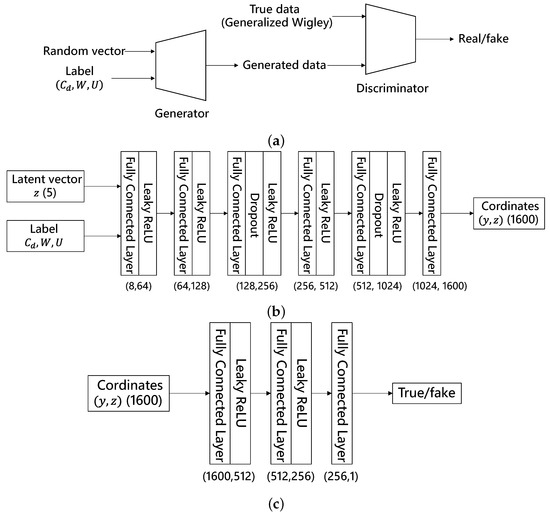 True data
(Generalized Wigley)

Random vector

Label
$(C_d, W, U)$

Generated data

Real/fake

Generator

Discriminator

(a)

Latent vector
$z$ (5)

Label
$C_d, W, U$

Fully Connected Layer
Leaky ReLU
(8,64)

Fully Connected Layer
Leaky ReLU
(64,128)

Fully Connected Layer
Dropout
Leaky ReLU
(128,256)

Fully Connected Layer
Leaky ReLU
(256, 512)

Fully Connected Layer
Dropout
Leaky ReLU
(512, 1024)

Fully Connected Layer
(1024, 1600)

Cordinates
$(y, z)$ (1600)

(b)

Cordinates
$(y, z)$ (1600)

Fully Connected Layer
Leaky ReLU
(1600,512)

Fully Connected Layer
Leaky ReLU
(512,256)

Fully Connected Layer
(256,1)

True/fake

(c)